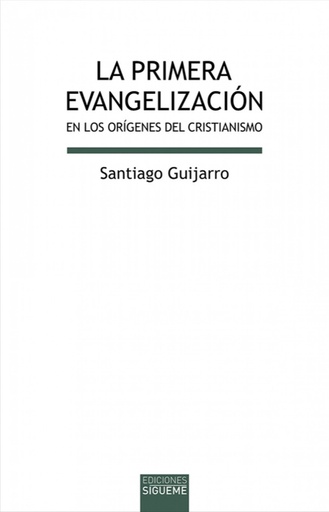 LA PRIMERA
EVANGELIZACIÓN
EN LOS ORÍGENES DEL CRISTIANISMO

Santiago Guijarro

EDICIONES
SIGUEME